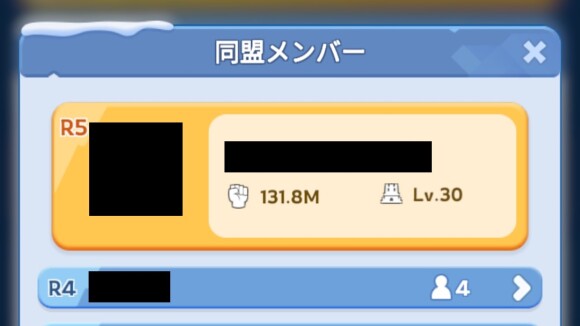 同盟メンバー

R5

131.8M

Lv.30

R4

4